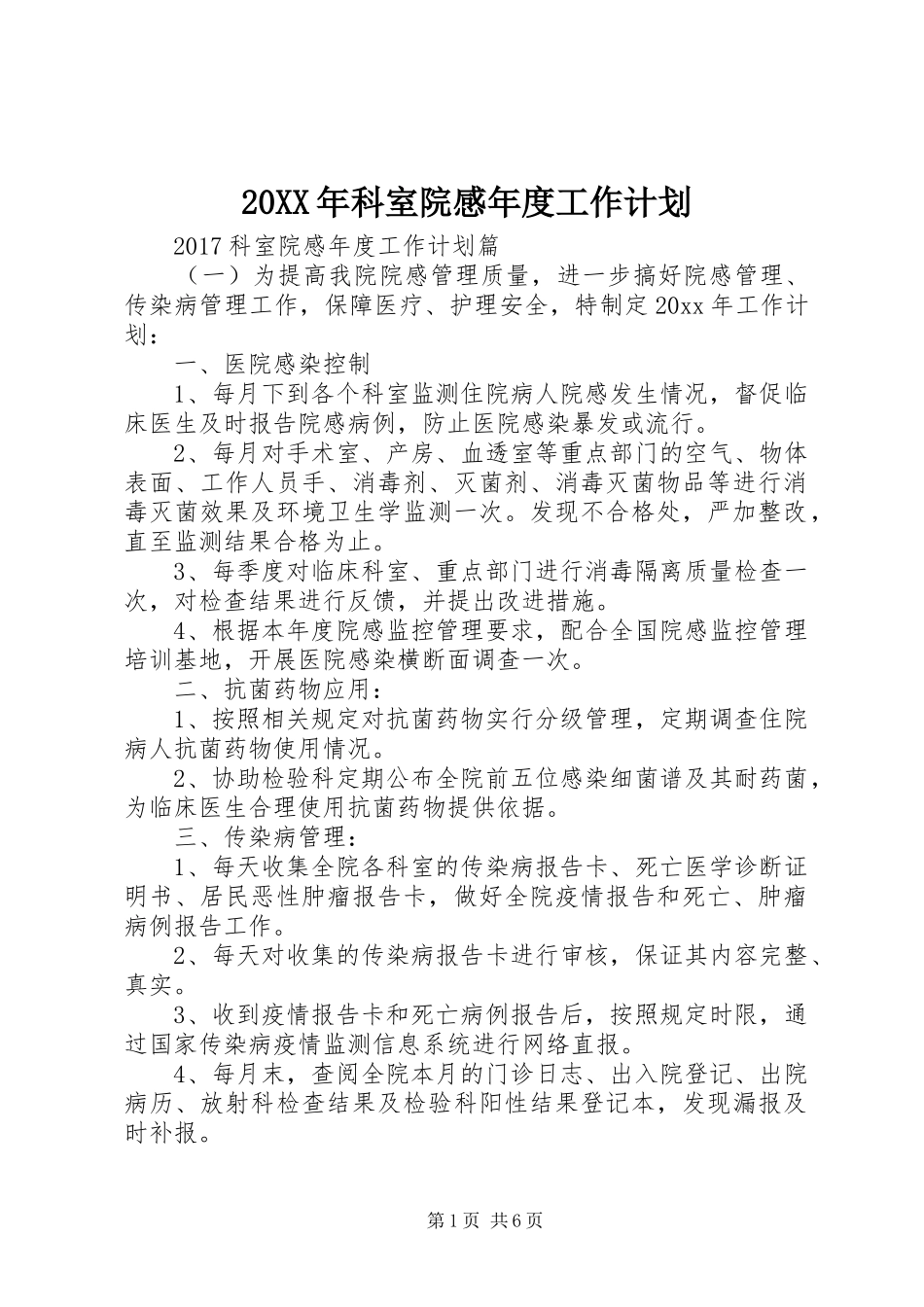 20XX年科室院感年度工作计划

2017科室院感年度工作计划篇

（一）为提高我院院感管理质量，进一步搞好院感管理、传染病管理工作，保障医疗、护理安全，特制定20xx年工作计划：

一、医院感染控制

1、每月下到各个科室监测住院病人院感发生情况，督促临床医生及时报告院感病例，防止医院感染暴发或流行。

2、每月对手术室、产房、血透室等重点部门的空气、物体表面、工作人员手、消毒剂、灭菌剂、消毒灭菌物品等进行消毒灭菌效果及环境卫生学监测一次。发现不合格处，严加整改，直至监测结果合格为止。

3、每季度对临床科室、重点部门进行消毒隔离质量检查一次，对检查结果进行反馈，并提出改进措施。

4、根据本年度院感监控管理要求，配合全国院感监控管理培训基地，开展医院感染横断面调查一次。

二、抗菌药物应用：

1、按照相关规定对抗菌药物实行分级管理，定期调查住院病人抗菌药物使用情况。

2、协助检验科定期公布全院前五位感染细菌谱及其耐药菌，为临床医生合理使用抗菌药物提供依据。

三、传染病管理：

1、每天收集全院各科室的传染病报告卡、死亡医学诊断证明书、居民恶性肿瘤报告卡，做好全院疫情报告和死亡、肿瘤病例报告工作。

2、每天对收集的传染病报告卡进行审核，保证其内容完整、真实。

3、收到疫情报告卡和死亡病例报告后，按照规定时限，通过国家传染病疫情监测信息系统进行网络直报。

4、每月末，查阅全院本月的门诊日志、出入院登记、出院病历、放射科检查结果及检验科阳性结果登记本，发现漏报及时补报。

第1页 共6页